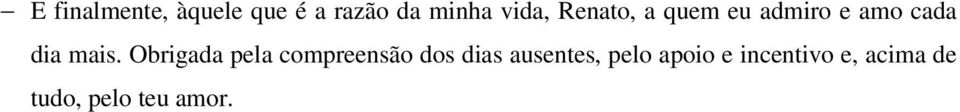 – E finalmente, àquele que é a razão da minha vida, Renato, a quem eu admiro e amo cada dia mais. Obrigada pela compreensão dos dias ausentes, pelo apoio e incentivo e, acima de tudo, pelo teu amor.